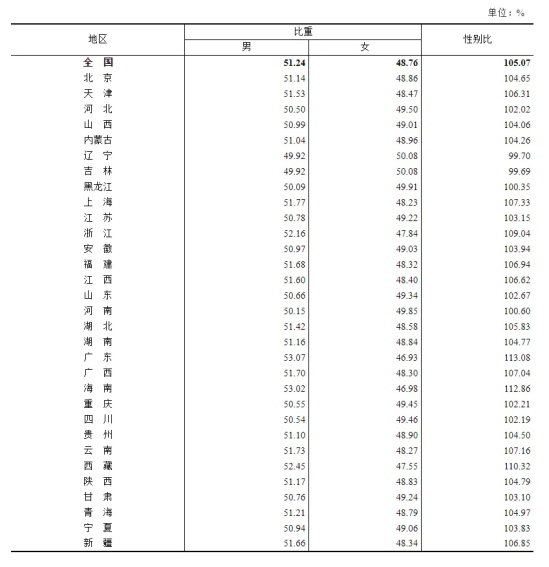 单位：%

| 地区 | 比重 男 | 比重 女 | 性别比 |
|---|---|---|---|
| 全　国 | 51.24 | 48.76 | 105.07 |
| 北　京 | 51.14 | 48.86 | 104.65 |
| 天　津 | 51.53 | 48.47 | 106.31 |
| 河　北 | 50.50 | 49.50 | 102.02 |
| 山　西 | 50.99 | 49.01 | 104.06 |
| 内蒙古 | 51.04 | 48.96 | 104.26 |
| 辽　宁 | 49.92 | 50.08 | 99.70 |
| 吉　林 | 49.92 | 50.08 | 99.69 |
| 黑龙江 | 50.09 | 49.91 | 100.35 |
| 上　海 | 51.77 | 48.23 | 107.33 |
| 江　苏 | 50.78 | 49.22 | 103.15 |
| 浙　江 | 52.16 | 47.84 | 109.04 |
| 安　徽 | 50.97 | 49.03 | 103.94 |
| 福　建 | 51.68 | 48.32 | 106.94 |
| 江　西 | 51.60 | 48.40 | 106.62 |
| 山　东 | 50.66 | 49.34 | 102.67 |
| 河　南 | 50.15 | 49.85 | 100.60 |
| 湖　北 | 51.42 | 48.58 | 105.83 |
| 湖　南 | 51.16 | 48.84 | 104.77 |
| 广　东 | 53.07 | 46.93 | 113.08 |
| 广　西 | 51.70 | 48.30 | 107.04 |
| 海　南 | 53.02 | 46.98 | 112.86 |
| 重　庆 | 50.55 | 49.45 | 102.21 |
| 四　川 | 50.54 | 49.46 | 102.19 |
| 贵　州 | 51.10 | 48.90 | 104.50 |
| 云　南 | 51.73 | 48.27 | 107.16 |
| 西　藏 | 52.45 | 47.55 | 110.32 |
| 陕　西 | 51.17 | 48.83 | 104.79 |
| 甘　肃 | 50.76 | 49.24 | 103.10 |
| 青　海 | 51.21 | 48.79 | 104.97 |
| 宁　夏 | 50.94 | 49.06 | 103.83 |
| 新　疆 | 51.66 | 48.34 | 106.85 |